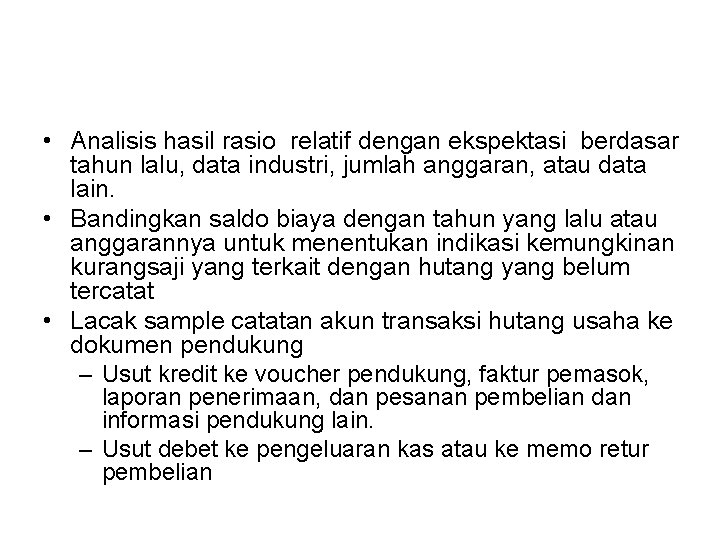 • Analisis hasil rasio relatif dengan ekspektasi berdasar tahun lalu, data industri, jumlah anggaran, atau data lain.
• Bandingkan saldo biaya dengan tahun yang lalu atau anggarannya untuk menentukan indikasi kemungkinan kurangsaji yang terkait dengan hutang yang belum tercatat
• Lacak sample catatan akun transaksi hutang usaha ke dokumen pendukung
– Usut kredit ke voucher pendukung, faktur pemasok, laporan penerimaan, dan pesanan pembelian dan informasi pendukung lain.
– Usut debet ke pengeluaran kas atau ke memo retur pembelian